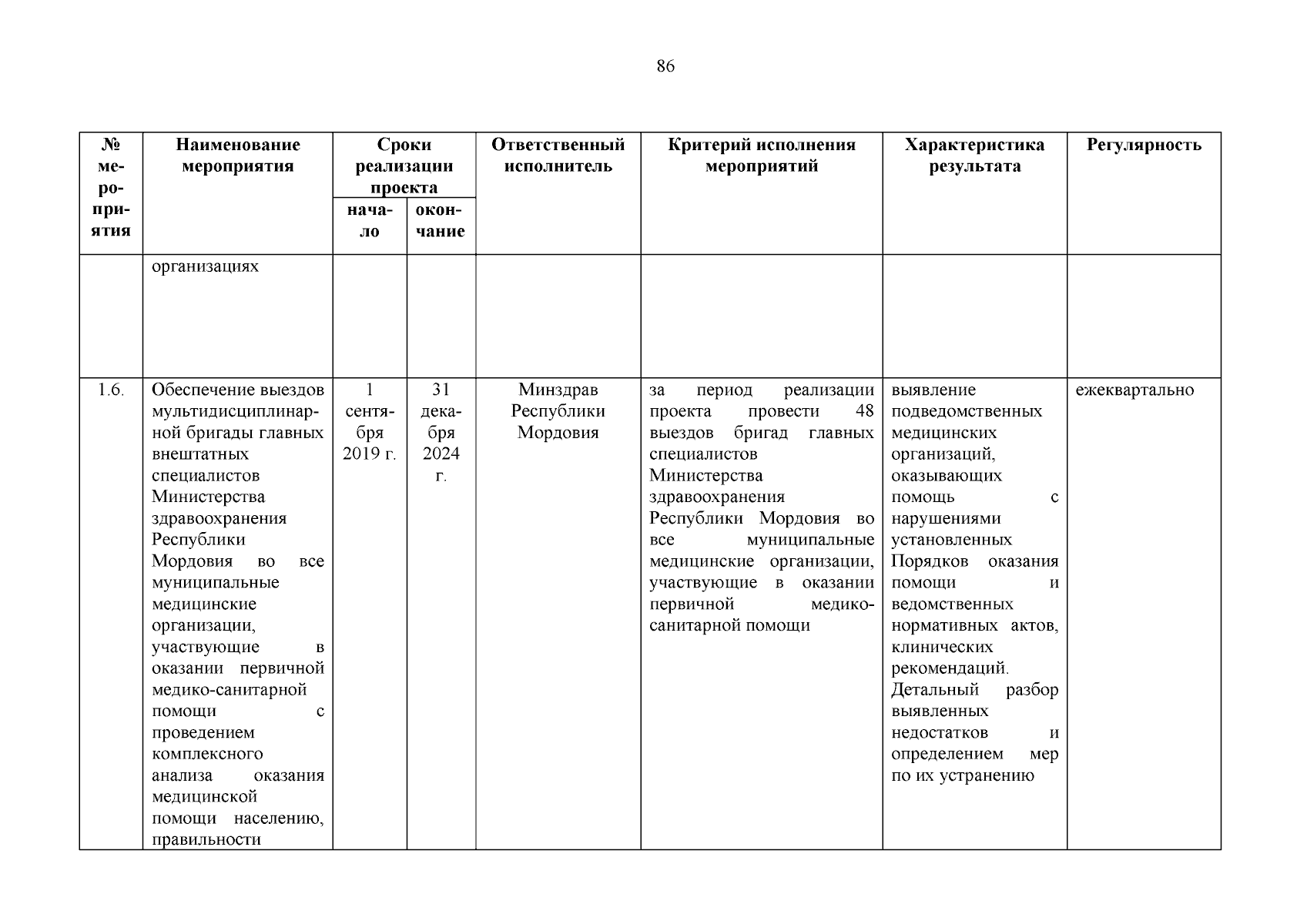 86

| № мероприятия | Наименование мероприятия | Сроки реализации проекта: начало | Сроки реализации проекта: окончание | Ответственный исполнитель | Критерий исполнения мероприятий | Характеристика результата | Регулярность |
|---|---|---|---|---|---|---|---|
| | организациях | | | | | | |
| 1.6. | Обеспечение выездов мультидисциплинарной бригады главных внештатных специалистов Министерства здравоохранения Республики Мордовия во все муниципальные медицинские организации, участвующие в оказании первичной медико-санитарной помощи с проведением комплексного анализа оказания медицинской помощи населению, правильности | 1 сентября 2019 г. | 31 декабря 2024 г. | Минздрав Республики Мордовия | за период реализации проекта провести 48 выездов бригад главных специалистов Министерства здравоохранения Республики Мордовия во все муниципальные медицинские организации, участвующие в оказании первичной медико-санитарной помощи | выявление подведомственных медицинских организаций, оказывающих помощь с нарушениями установленных Порядков оказания помощи и ведомственных нормативных актов, клинических рекомендаций. Детальный разбор выявленных недостатков и определением мер по их устранению | ежеквартально |